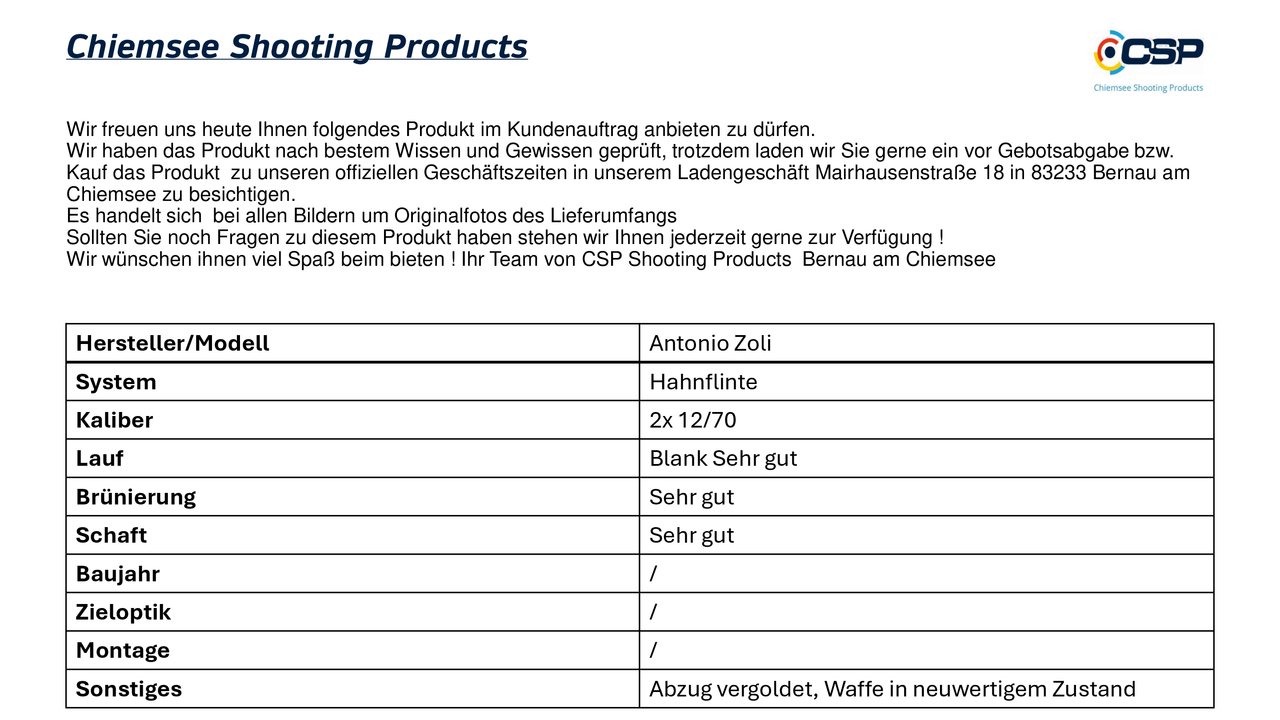 Chiemsee Shooting Products

CSP
Chiemsee Shooting Products

Wir freuen uns heute Ihnen folgendes Produkt im Kundenauftrag anbieten zu dürfen.
Wir haben das Produkt nach bestem Wissen und Gewissen geprüft, trotzdem laden wir Sie gerne ein vor Gebotsabgabe bzw. Kauf das Produkt zu unseren offiziellen Geschäftszeiten in unserem Ladengeschäft Mairhausenstraße 18 in 83233 Bernau am Chiemsee zu besichtigen.
Es handelt sich bei allen Bildern um Originalfotos des Lieferumfangs
Sollten Sie noch Fragen zu diesem Produkt haben stehen wir Ihnen jederzeit gerne zur Verfügung !
Wir wünschen ihnen viel Spaß beim bieten ! Ihr Team von CSP Shooting Products Bernau am Chiemsee

| Hersteller/Modell | Antonio Zoli |
|---|---|
| System | Hahnflinte |
| Kaliber | 2x 12/70 |
| Lauf | Blank Sehr gut |
| Brünierung | Sehr gut |
| Schaft | Sehr gut |
| Baujahr | / |
| Zieloptik | / |
| Montage | / |
| Sonstiges | Abzug vergoldet, Waffe in neuwertigem Zustand |